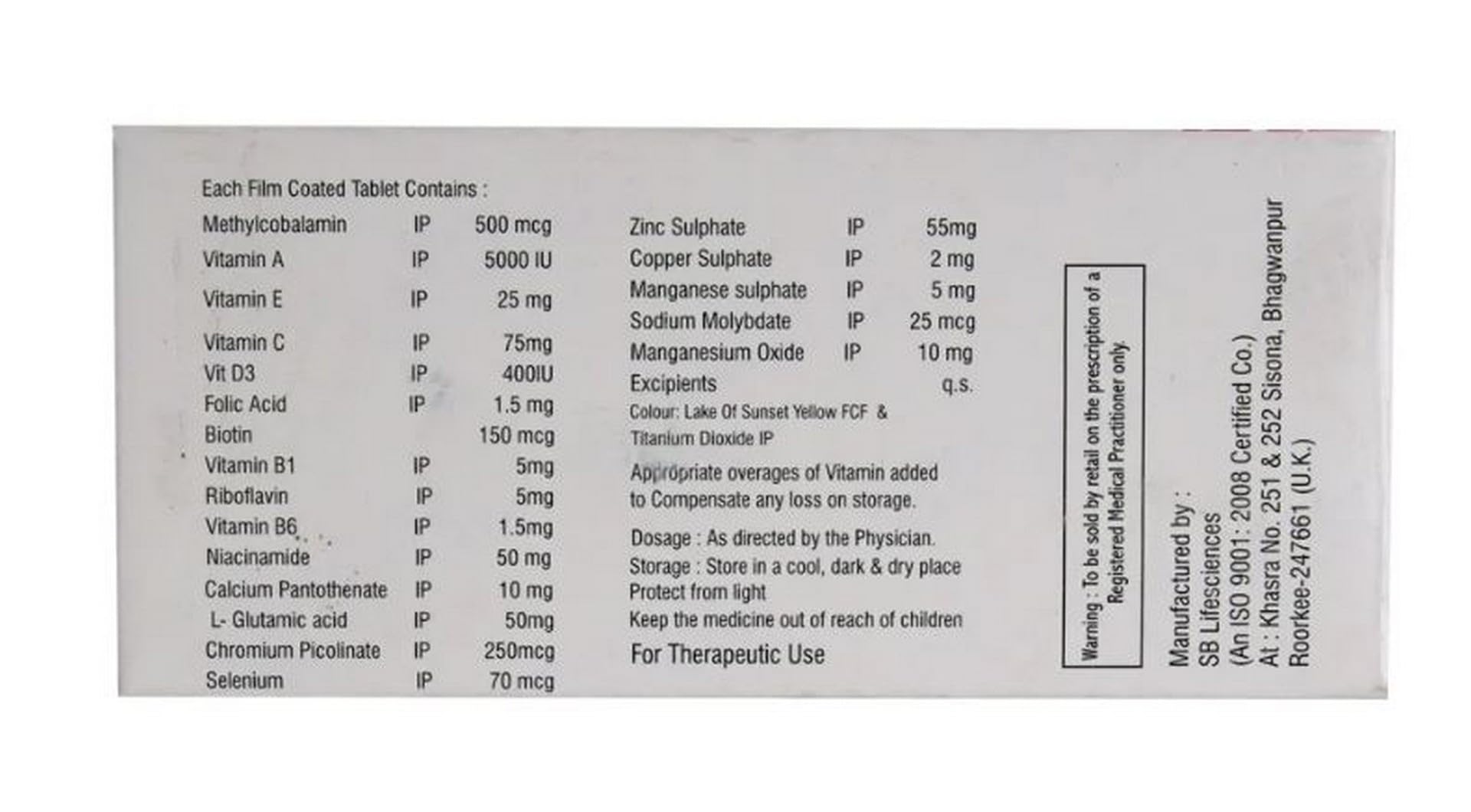 Each Film Coated Tablet Contains :

Methylcobalamin IP 500 mcg
Vitamin A IP 5000 IU
Vitamin E IP 25 mg
Vitamin C IP 75mg
Vit D3 IP 400IU
Folic Acid IP 1.5 mg
Biotin 150 mcg
Vitamin B1 IP 5mg
Riboflavin IP 5mg
Vitamin B6 IP 1.5mg
Niacinamide IP 50 mg
Calcium Pantothenate IP 10 mg
L- Glutamic acid IP 50mg
Chromium Picolinate IP 250mcg
Selenium IP 70 mcg

Zinc Sulphate IP 55mg
Copper Sulphate IP 2 mg
Manganese sulphate IP 5 mg
Sodium Molybdate IP 25 mcg
Manganesium Oxide IP 10 mg
Excipients q.s.
Colour: Lake Of Sunset Yellow FCF & Titanium Dioxide IP

Appropriate overages of Vitamin added to Compensate any loss on storage.

Dosage : As directed by the Physician.
Storage : Store in a cool, dark & dry place
Protect from light
Keep the medicine out of reach of children

For Therapeutic Use

Warning : To be sold by retail on the prescription of a Registered Medical Practitioner only.

Manufactured by :
SB Lifesciences
(An ISO 9001: 2008 Certified Co.)
At : Khasra No. 251 & 252 Sisona, Bhagwanpur
Roorkee-247661 (U.K.)